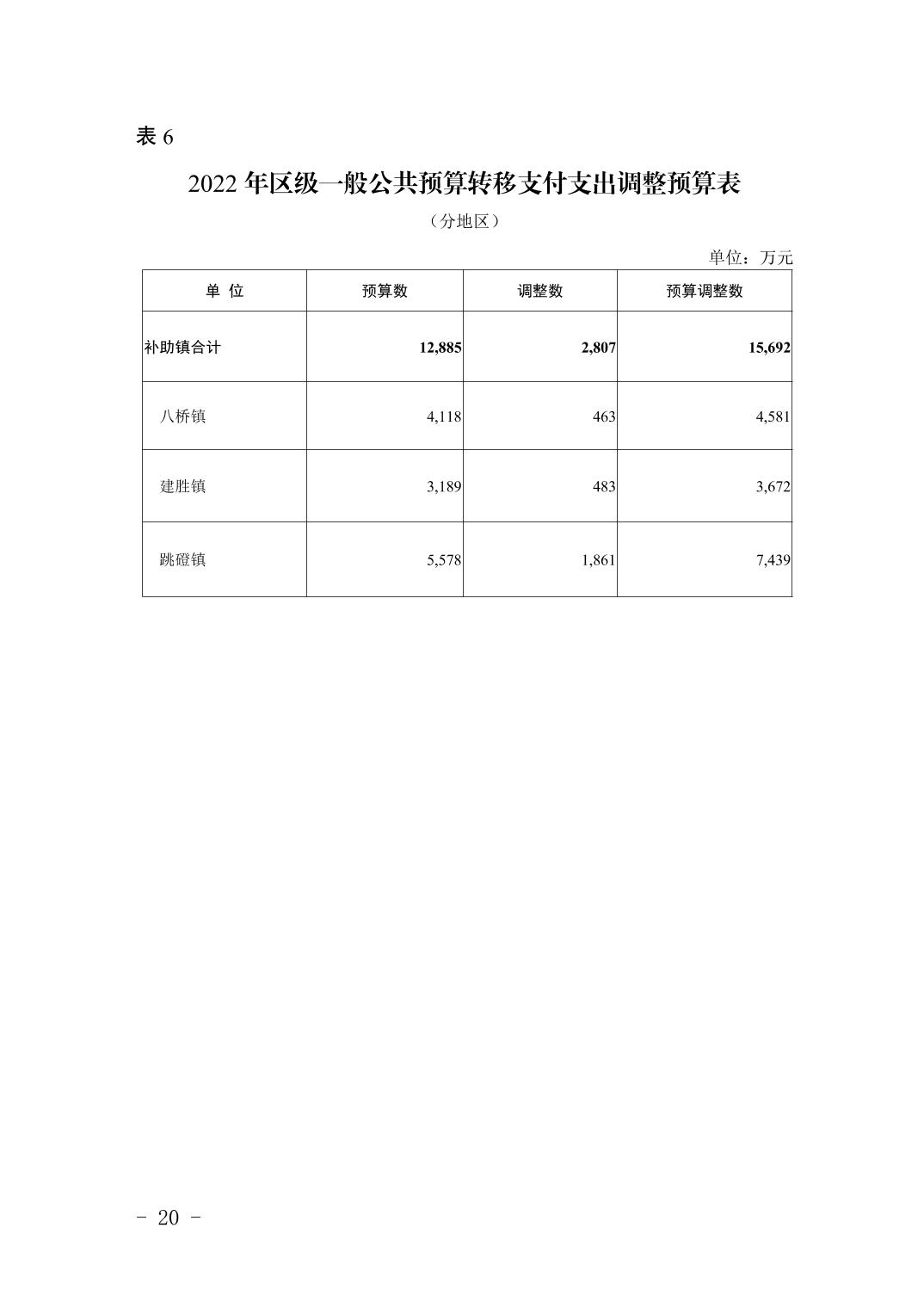 表 6

2022 年区级一般公共预算转移支付支出调整预算表

（分地区）

单位：万元

| 单 位 | 预算数 | 调整数 | 预算调整数 |
|---|---|---|---|
| 补助镇合计 | 12,885 | 2,807 | 15,692 |
| 八桥镇 | 4,118 | 463 | 4,581 |
| 建胜镇 | 3,189 | 483 | 3,672 |
| 跳磴镇 | 5,578 | 1,861 | 7,439 |

- 20 -